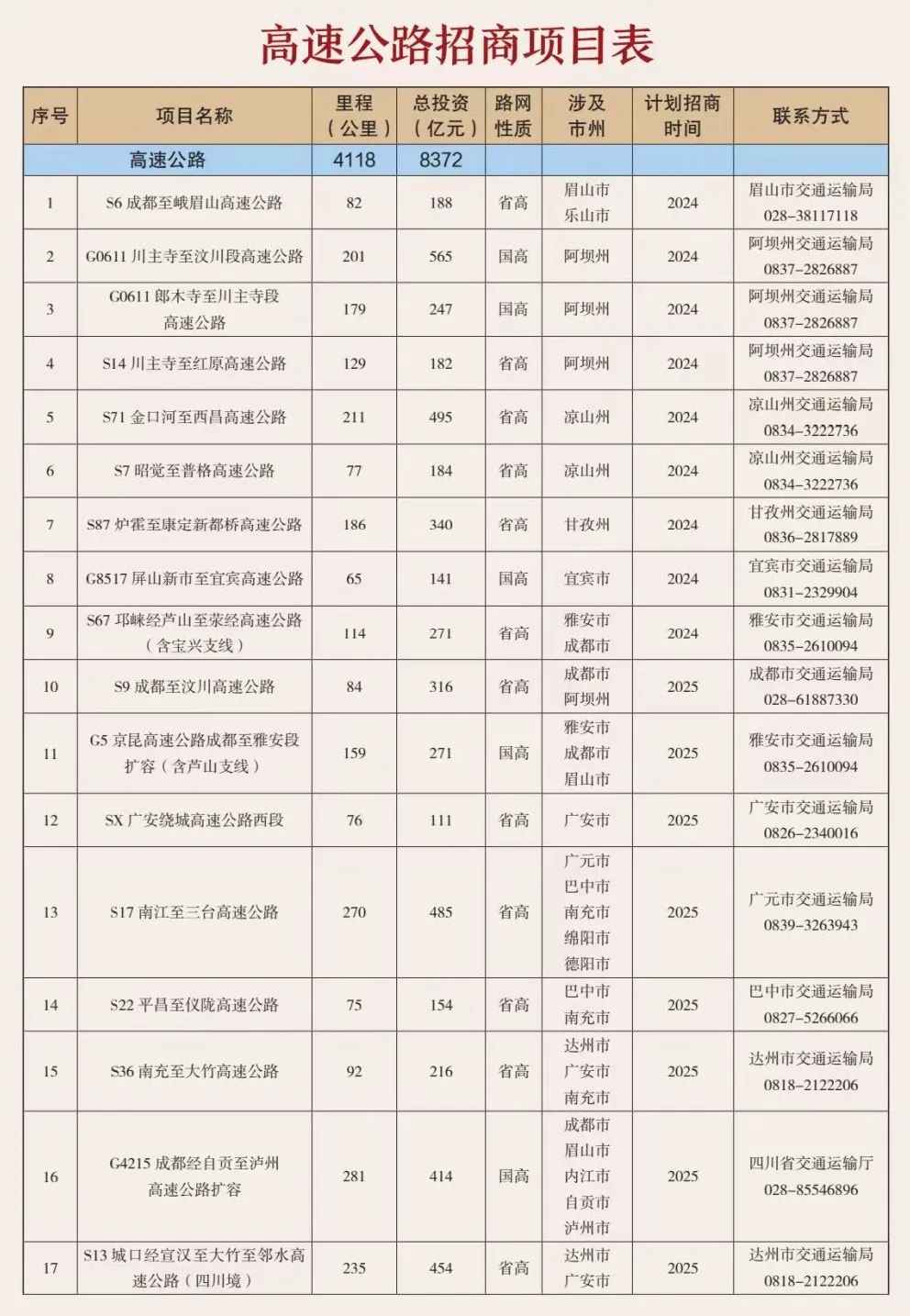 高速公路招商项目表

| 序号 | 项目名称 | 里程（公里） | 总投资（亿元） | 路网性质 | 涉及市州 | 计划招商时间 | 联系方式 |
|---|---|---|---|---|---|---|---|
| | 高速公路 | 4118 | 8372 | | | | |
| 1 | S6 成都至峨眉山高速公路 | 82 | 188 | 省高 | 眉山市 乐山市 | 2024 | 眉山市交通运输局 028-38117118 |
| 2 | G0611 川主寺至汶川段高速公路 | 201 | 565 | 国高 | 阿坝州 | 2024 | 阿坝州交通运输局 0837-2826887 |
| 3 | G0611 郎木寺至川主寺段高速公路 | 179 | 247 | 国高 | 阿坝州 | 2024 | 阿坝州交通运输局 0837-2826887 |
| 4 | S14 川主寺至红原高速公路 | 129 | 182 | 省高 | 阿坝州 | 2024 | 阿坝州交通运输局 0837-2826887 |
| 5 | S71 金口河至西昌高速公路 | 211 | 495 | 省高 | 凉山州 | 2024 | 凉山州交通运输局 0834-3222736 |
| 6 | S7 昭觉至普格高速公路 | 77 | 184 | 省高 | 凉山州 | 2024 | 凉山州交通运输局 0834-3222736 |
| 7 | S87 炉霍至康定新都桥高速公路 | 186 | 340 | 省高 | 甘孜州 | 2024 | 甘孜州交通运输局 0836-2817889 |
| 8 | G8517 屏山新市至宜宾高速公路 | 65 | 141 | 国高 | 宜宾市 | 2024 | 宜宾市交通运输局 0831-2329904 |
| 9 | S67 邛崃经芦山至荥经高速公路（含宝兴支线） | 114 | 271 | 省高 | 雅安市 成都市 | 2024 | 雅安市交通运输局 0835-2610094 |
| 10 | S9 成都至汶川高速公路 | 84 | 316 | 省高 | 成都市 阿坝州 | 2025 | 成都市交通运输局 028-61887330 |
| 11 | G5 京昆高速公路成都至雅安段扩容（含芦山支线） | 159 | 271 | 国高 | 雅安市 成都市 眉山市 | 2025 | 雅安市交通运输局 0835-2610094 |
| 12 | SX 广安绕城高速公路西段 | 76 | 111 | 省高 | 广安市 | 2025 | 广安市交通运输局 0826-2340016 |
| 13 | S17 南江至三台高速公路 | 270 | 485 | 省高 | 广元市 巴中市 南充市 绵阳市 德阳市 | 2025 | 广元市交通运输局 0839-3263943 |
| 14 | S22 平昌至仪陇高速公路 | 75 | 154 | 省高 | 巴中市 南充市 | 2025 | 巴中市交通运输局 0827-5266066 |
| 15 | S36 南充至大竹高速公路 | 92 | 216 | 省高 | 达州市 广安市 南充市 | 2025 | 达州市交通运输局 0818-2122206 |
| 16 | G4215 成都经自贡至泸州高速公路扩容 | 281 | 414 | 国高 | 成都市 眉山市 内江市 自贡市 泸州市 | 2025 | 四川省交通运输厅 028-85546896 |
| 17 | S13 城口经宣汉至大竹至邻水高速公路（四川境） | 235 | 454 | 省高 | 达州市 广安市 | 2025 | 达州市交通运输局 0818-2122206 |